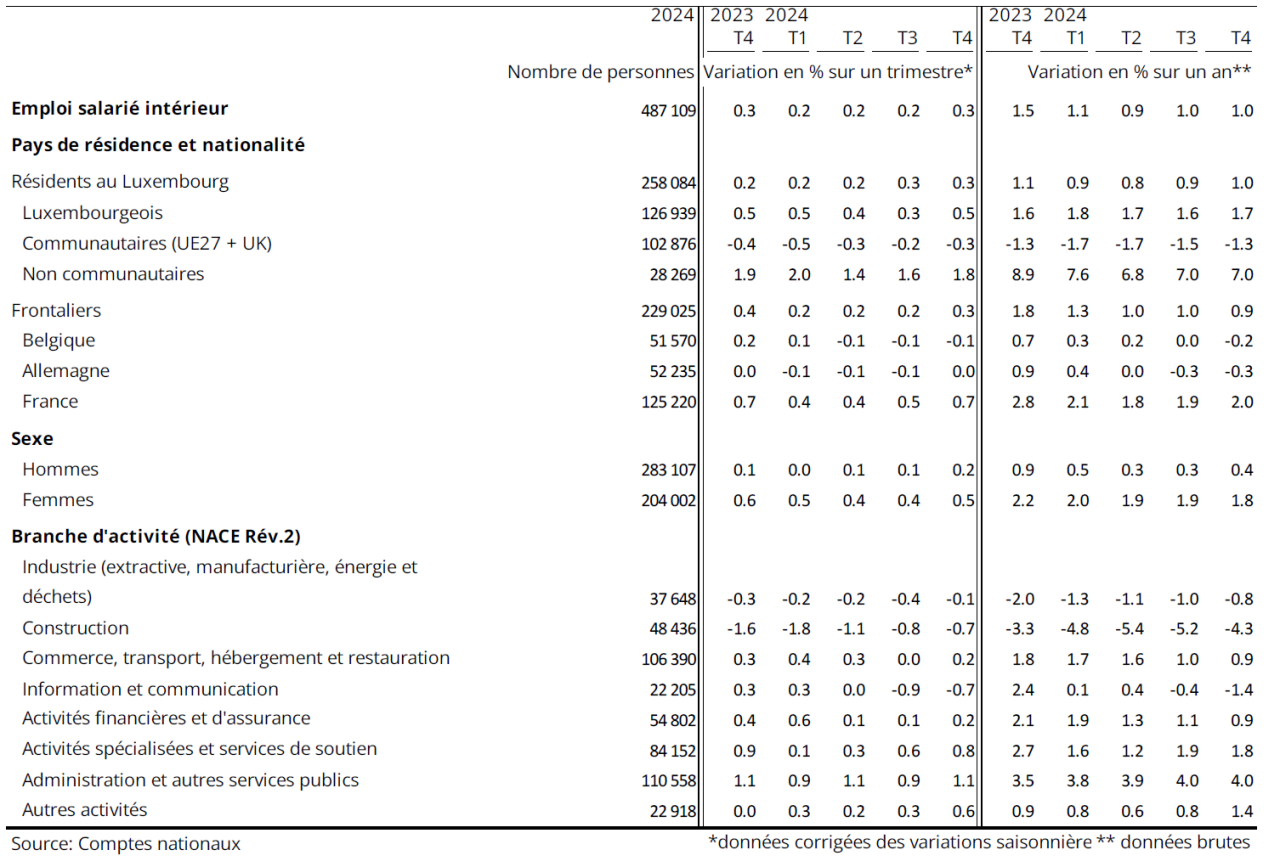 |  | 2024 | 2023 T4 | 2024 T1 | T2 | T3 | T4 | 2023 T4 | 2024 T1 | T2 | T3 | T4 |
|---|---|---|---|---|---|---|---|---|---|---|---|
|  | Nombre de personnes | Variation en % sur un trimestre* | | | | | Variation en % sur un an** | | | | |
| **Emploi salarié intérieur** | 487 109 | 0.3 | 0.2 | 0.2 | 0.2 | 0.3 | 1.5 | 1.1 | 0.9 | 1.0 | 1.0 |
| **Pays de résidence et nationalité** | | | | | | | | | | | |
| Résidents au Luxembourg | 258 084 | 0.2 | 0.2 | 0.2 | 0.3 | 0.3 | 1.1 | 0.9 | 0.8 | 0.9 | 1.0 |
| Luxembourgeois | 126 939 | 0.5 | 0.5 | 0.4 | 0.3 | 0.5 | 1.6 | 1.8 | 1.7 | 1.6 | 1.7 |
| Communautaires (UE27 + UK) | 102 876 | -0.4 | -0.5 | -0.3 | -0.2 | -0.3 | -1.3 | -1.7 | -1.7 | -1.5 | -1.3 |
| Non communautaires | 28 269 | 1.9 | 2.0 | 1.4 | 1.6 | 1.8 | 8.9 | 7.6 | 6.8 | 7.0 | 7.0 |
| Frontaliers | 229 025 | 0.4 | 0.2 | 0.2 | 0.2 | 0.3 | 1.8 | 1.3 | 1.0 | 1.0 | 0.9 |
| Belgique | 51 570 | 0.2 | 0.1 | -0.1 | -0.1 | -0.1 | 0.7 | 0.3 | 0.2 | 0.0 | -0.2 |
| Allemagne | 52 235 | 0.0 | -0.1 | -0.1 | -0.1 | 0.0 | 0.9 | 0.4 | 0.0 | -0.3 | -0.3 |
| France | 125 220 | 0.7 | 0.4 | 0.4 | 0.5 | 0.7 | 2.8 | 2.1 | 1.8 | 1.9 | 2.0 |
| **Sexe** | | | | | | | | | | | |
| Hommes | 283 107 | 0.1 | 0.0 | 0.1 | 0.1 | 0.2 | 0.9 | 0.5 | 0.3 | 0.3 | 0.4 |
| Femmes | 204 002 | 0.6 | 0.5 | 0.4 | 0.4 | 0.5 | 2.2 | 2.0 | 1.9 | 1.9 | 1.8 |
| **Branche d'activité (NACE Rév.2)** | | | | | | | | | | | |
| Industrie (extractive, manufacturière, énergie et déchets) | 37 648 | -0.3 | -0.2 | -0.2 | -0.4 | -0.1 | -2.0 | -1.3 | -1.1 | -1.0 | -0.8 |
| Construction | 48 436 | -1.6 | -1.8 | -1.1 | -0.8 | -0.7 | -3.3 | -4.8 | -5.4 | -5.2 | -4.3 |
| Commerce, transport, hébergement et restauration | 106 390 | 0.3 | 0.4 | 0.3 | 0.0 | 0.2 | 1.8 | 1.7 | 1.6 | 1.0 | 0.9 |
| Information et communication | 22 205 | 0.3 | 0.3 | 0.0 | -0.9 | -0.7 | 2.4 | 0.1 | 0.4 | -0.4 | -1.4 |
| Activités financières et d'assurance | 54 802 | 0.4 | 0.6 | 0.1 | 0.1 | 0.2 | 2.1 | 1.9 | 1.3 | 1.1 | 0.9 |
| Activités spécialisées et services de soutien | 84 152 | 0.9 | 0.1 | 0.3 | 0.6 | 0.8 | 2.7 | 1.6 | 1.2 | 1.9 | 1.8 |
| Administration et autres services publics | 110 558 | 1.1 | 0.9 | 1.1 | 0.9 | 1.1 | 3.5 | 3.8 | 3.9 | 4.0 | 4.0 |
| Autres activités | 22 918 | 0.0 | 0.3 | 0.2 | 0.3 | 0.6 | 0.9 | 0.8 | 0.6 | 0.8 | 1.4 |

Source: Comptes nationaux

*données corrigées des variations saisonnière ** données brutes